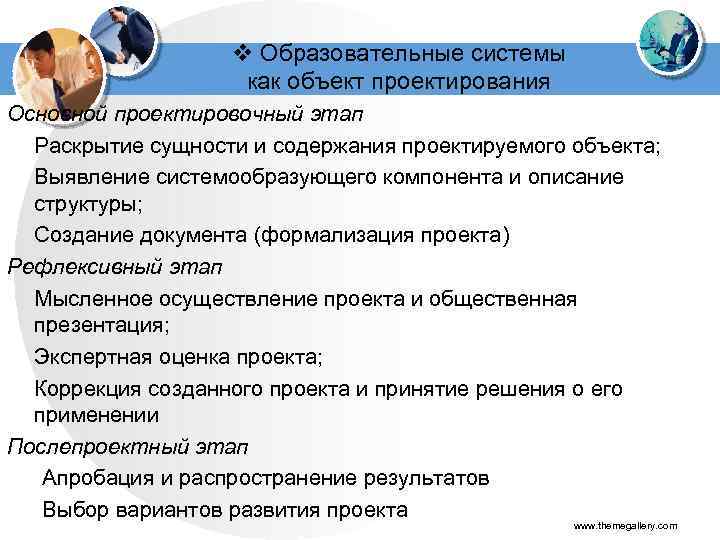 ❖ Образовательные системы как объект проектирования

Основной проектировочный этап

Раскрытие сущности и содержания проектируемого объекта;

Выявление системообразующего компонента и описание структуры;

Создание документа (формализация проекта)

Рефлексивный этап

Мысленное осуществление проекта и общественная презентация;

Экспертная оценка проекта;

Коррекция созданного проекта и принятие решения о его применении

Послепроектный этап

Апробация и распространение результатов

Выбор вариантов развития проекта

www.themegallery.com